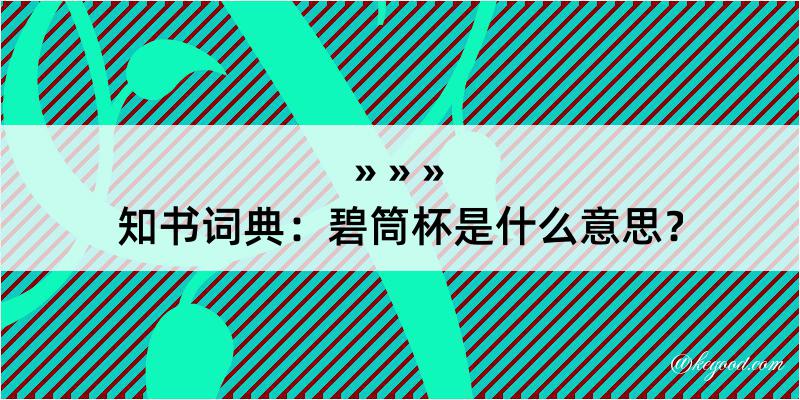 » » »

知书词典：碧筒杯是什么意思？

@kegood.com